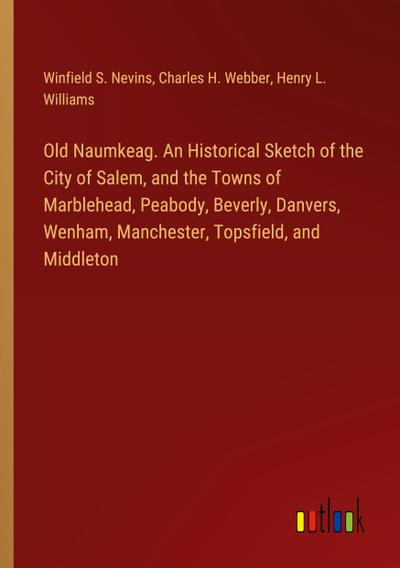 Winfield S. Nevins, Charles H. Webber, Henry L. Williams

Old Naumkeag. An Historical Sketch of the City of Salem, and the Towns of Marblehead, Peabody, Beverly, Danvers, Wenham, Manchester, Topsfield, and Middleton

outlook